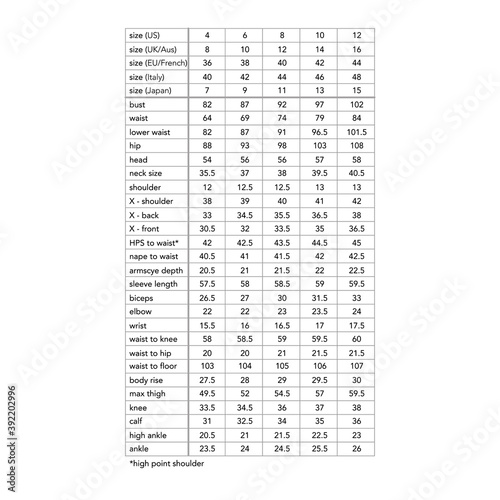 | size (US) | 4 | 6 | 8 | 10 | 12 |
|---|---|---|---|---|---|
| size (UK/Aus) | 8 | 10 | 12 | 14 | 16 |
| size (EU/French) | 36 | 38 | 40 | 42 | 44 |
| size (Italy) | 40 | 42 | 44 | 46 | 48 |
| size (Japan) | 7 | 9 | 11 | 13 | 15 |
| bust | 82 | 87 | 92 | 97 | 102 |
| waist | 64 | 69 | 74 | 79 | 84 |
| lower waist | 82 | 87 | 91 | 96.5 | 101.5 |
| hip | 88 | 93 | 98 | 103 | 108 |
| head | 54 | 56 | 56 | 57 | 58 |
| neck size | 35.5 | 37 | 38 | 39.5 | 40.5 |
| shoulder | 12 | 12.5 | 12.5 | 13 | 13 |
| X - shoulder | 38 | 39 | 40 | 41 | 42 |
| X - back | 33 | 34.5 | 35.5 | 36.5 | 38 |
| X - front | 30.5 | 32 | 33.5 | 35 | 36.5 |
| HPS to waist* | 42 | 42.5 | 43.5 | 44.5 | 45 |
| nape to waist | 40.5 | 41 | 41.5 | 42 | 42.5 |
| armscye depth | 20.5 | 21 | 21.5 | 22 | 22.5 |
| sleeve length | 57.5 | 58 | 58.5 | 59 | 59.5 |
| biceps | 26.5 | 27 | 30 | 31.5 | 33 |
| elbow | 22 | 22 | 23 | 23.5 | 24 |
| wrist | 15.5 | 16 | 16.5 | 17 | 17.5 |
| waist to knee | 58 | 58.5 | 59 | 59.5 | 60 |
| waist to hip | 20 | 20 | 21 | 21.5 | 21.5 |
| waist to floor | 103 | 104 | 105 | 106 | 107 |
| body rise | 27.5 | 28 | 29 | 29.5 | 30 |
| max thigh | 49.5 | 52 | 54.5 | 57 | 59.5 |
| knee | 33.5 | 34.5 | 36 | 37 | 38 |
| calf | 31 | 32.5 | 34 | 35 | 36 |
| high ankle | 20.5 | 21 | 21.5 | 22.5 | 23 |
| ankle | 23.5 | 24 | 24.5 | 25.5 | 26 |

*high point shoulder

Adobe Stock | #392202996